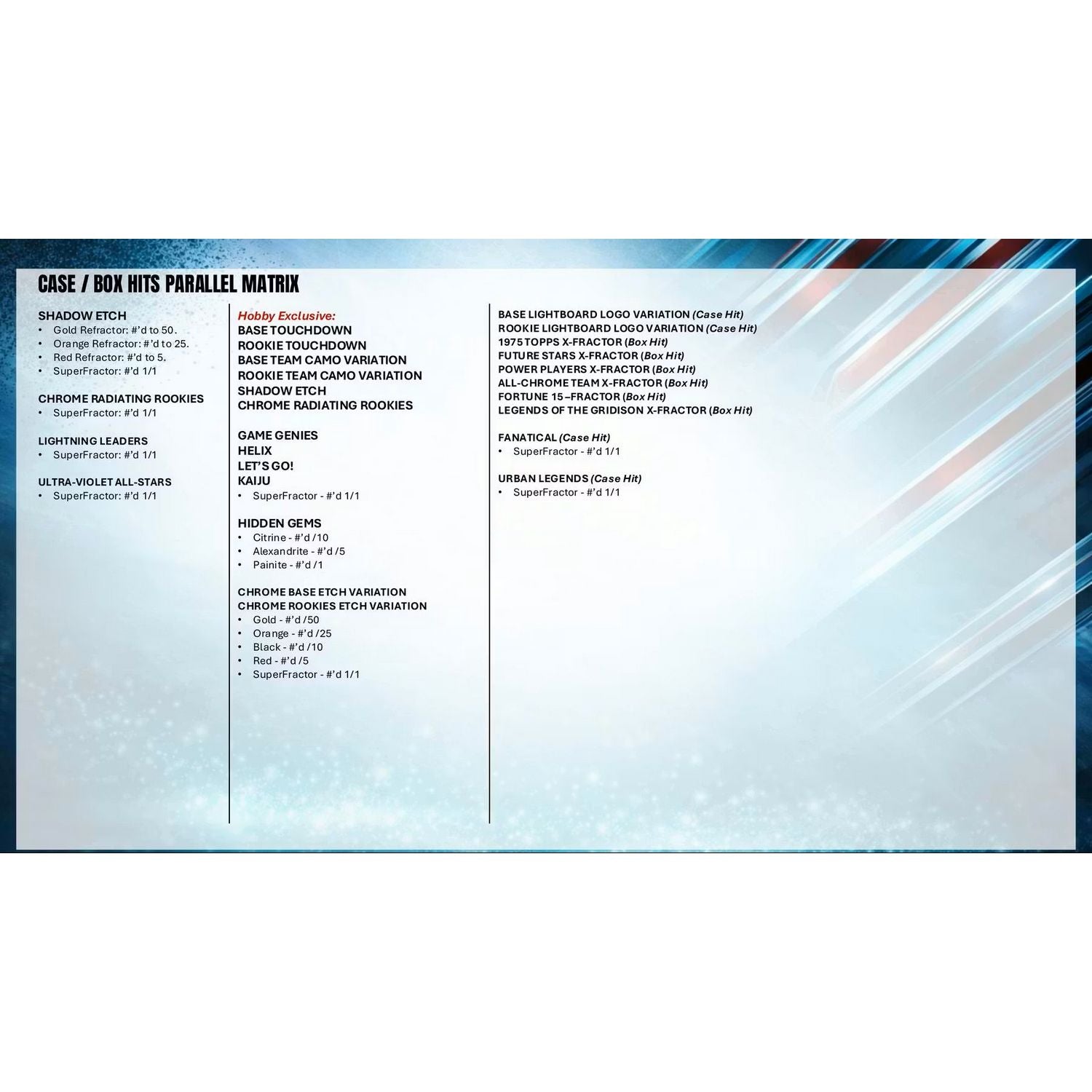 CASE / BOX HITS PARALLEL MATRIX

SHADOW ETCH
• Gold Refractor: #'d to 50.
• Orange Refractor: #'d to 25.
• Red Refractor: #'d to 5.
• SuperFractor: #'d 1/1

CHROME RADIATING ROOKIES
• SuperFractor: #'d 1/1

LIGHTNING LEADERS
• SuperFractor: #'d 1/1

ULTRA-VIOLET ALL-STARS
• SuperFractor: #'d 1/1

Hobby Exclusive:
BASE TOUCHDOWN
ROOKIE TOUCHDOWN
BASE TEAM CAMO VARIATION
ROOKIE TEAM CAMO VARIATION
SHADOW ETCH
CHROME RADIATING ROOKIES

GAME GENIES
HELIX
LET'S GO!
KAIJU
• SuperFractor - #'d 1/1

HIDDEN GEMS
• Citrine - #'d /10
• Alexandrite - #'d /5
• Painite - #'d /1

CHROME BASE ETCH VARIATION
CHROME ROOKIES ETCH VARIATION
• Gold - #'d /50
• Orange - #'d /25
• Black - #'d /10
• Red - #'d /5
• SuperFractor - #'d 1/1

BASE LIGHTBOARD LOGO VARIATION (Case Hit)
ROOKIE LIGHTBOARD LOGO VARIATION (Case Hit)
1975 TOPPS X-FRACTOR (Box Hit)
FUTURE STARS X-FRACTOR (Box Hit)
POWER PLAYERS X-FRACTOR (Box Hit)
ALL-CHROME TEAM X-FRACTOR (Box Hit)
FORTUNE 15 –FRACTOR (Box Hit)
LEGENDS OF THE GRIDISON X-FRACTOR (Box Hit)

FANATICAL (Case Hit)
• SuperFractor - #'d 1/1

URBAN LEGENDS (Case Hit)
• SuperFractor - #'d 1/1